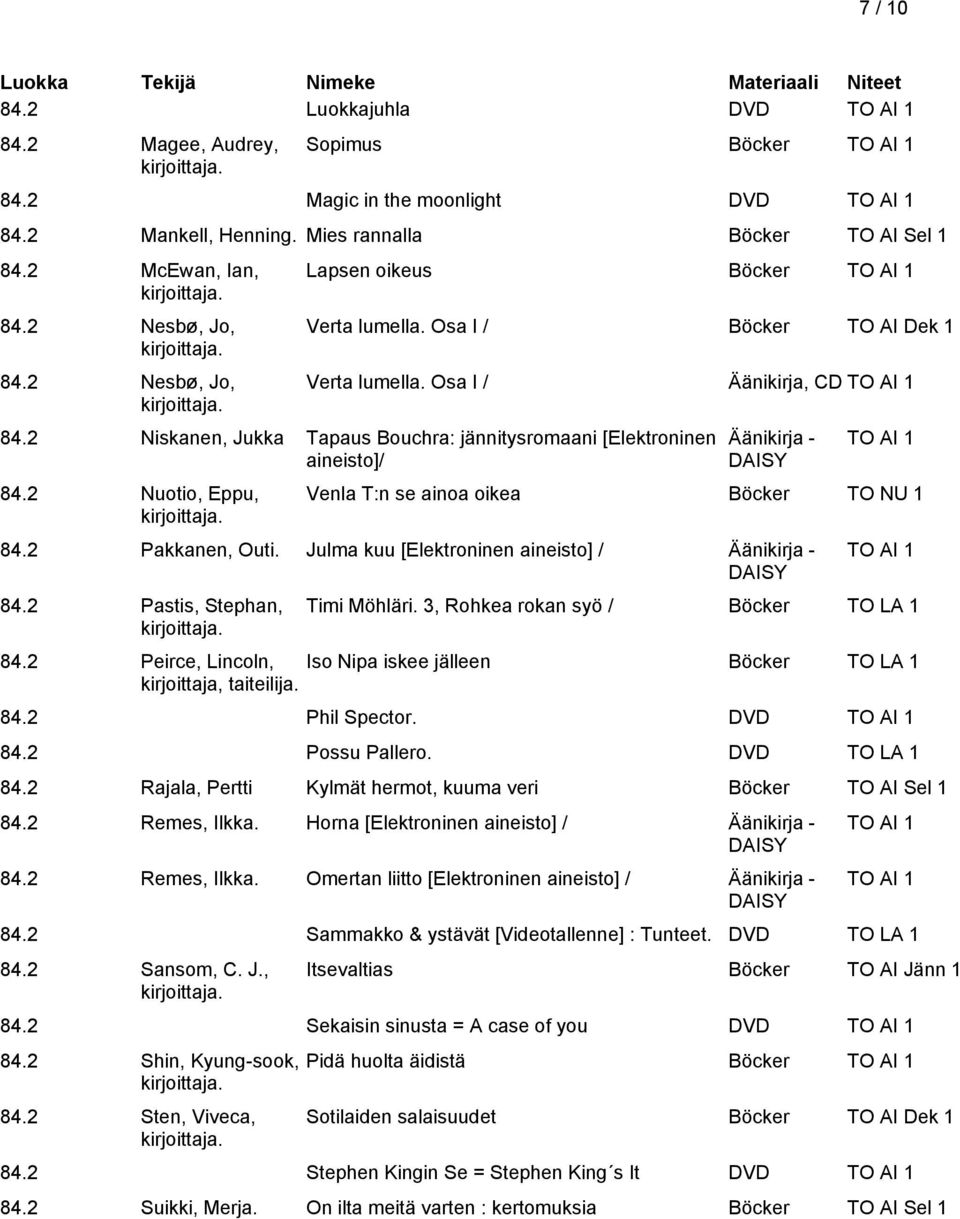 7 / 10

| Luokka | Tekijä | Nimeke | Materiaali | Niteet |
|---|---|---|---|---|
| 84.2 | | Luokkajuhla | DVD | TO AI 1 |
| 84.2 | Magee, Audrey, kirjoittaja. | Sopimus | Böcker | TO AI 1 |
| 84.2 | | Magic in the moonlight | DVD | TO AI 1 |
| 84.2 | Mankell, Henning. | Mies rannalla | Böcker | TO AI Sel 1 |
| 84.2 | McEwan, Ian, kirjoittaja. | Lapsen oikeus | Böcker | TO AI 1 |
| 84.2 | Nesbø, Jo, kirjoittaja. | Verta lumella. Osa I / | Böcker | TO AI Dek 1 |
| 84.2 | Nesbø, Jo, kirjoittaja. | Verta lumella. Osa I / | Äänikirja, CD | TO AI 1 |
| 84.2 | Niskanen, Jukka | Tapaus Bouchra: jännitysromaani [Elektroninen aineisto]/ | Äänikirja - DAISY | TO AI 1 |
| 84.2 | Nuotio, Eppu, kirjoittaja. | Venla T:n se ainoa oikea | Böcker | TO NU 1 |
| 84.2 | Pakkanen, Outi. | Julma kuu [Elektroninen aineisto] / | Äänikirja - DAISY | TO AI 1 |
| 84.2 | Pastis, Stephan, kirjoittaja. | Timi Möhläri. 3, Rohkea rokan syö / | Böcker | TO LA 1 |
| 84.2 | Peirce, Lincoln, kirjoittaja, taiteilija. | Iso Nipa iskee jälleen | Böcker | TO LA 1 |
| 84.2 | | Phil Spector. | DVD | TO AI 1 |
| 84.2 | | Possu Pallero. | DVD | TO LA 1 |
| 84.2 | Rajala, Pertti | Kylmät hermot, kuuma veri | Böcker | TO AI Sel 1 |
| 84.2 | Remes, Ilkka. | Horna [Elektroninen aineisto] / | Äänikirja - DAISY | TO AI 1 |
| 84.2 | Remes, Ilkka. | Omertan liitto [Elektroninen aineisto] / | Äänikirja - DAISY | TO AI 1 |
| 84.2 | | Sammakko & ystävät [Videotallenne] : Tunteet. | DVD | TO LA 1 |
| 84.2 | Sansom, C. J., kirjoittaja. | Itsevaltias | Böcker | TO AI Jänn 1 |
| 84.2 | | Sekaisin sinusta = A case of you | DVD | TO AI 1 |
| 84.2 | Shin, Kyung-sook, kirjoittaja. | Pidä huolta äidistä | Böcker | TO AI 1 |
| 84.2 | Sten, Viveca, kirjoittaja. | Sotilaiden salaisuudet | Böcker | TO AI Dek 1 |
| 84.2 | | Stephen Kingin Se = Stephen King´s It | DVD | TO AI 1 |
| 84.2 | Suikki, Merja. | On ilta meitä varten : kertomuksia | Böcker | TO AI Sel 1 |